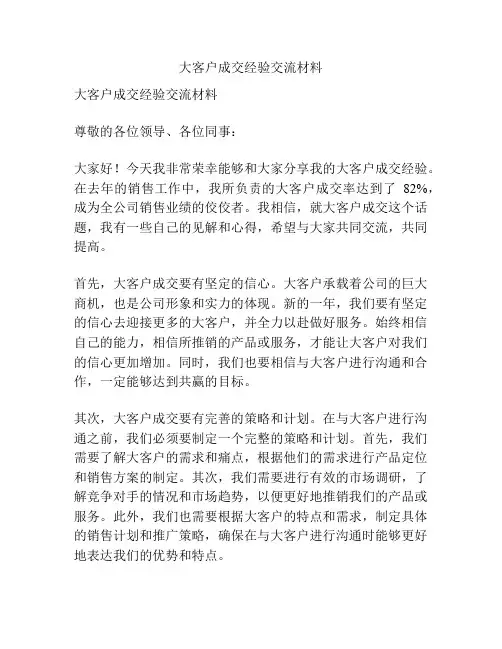 大客户成交经验交流材料

大客户成交经验交流材料

尊敬的各位领导、各位同事：

大家好！今天我非常荣幸能够和大家分享我的大客户成交经验。在去年的销售工作中，我所负责的大客户成交率达到了 82%，成为全公司销售业绩的佼佼者。我相信，就大客户成交这个话题，我有一些自己的见解和心得，希望与大家共同交流，共同提高。

首先，大客户成交要有坚定的信心。大客户承载着公司的巨大商机，也是公司形象和实力的体现。新的一年，我们要有坚定的信心去迎接更多的大客户，并全力以赴做好服务。始终相信自己的能力，相信所推销的产品或服务，才能让大客户对我们的信心更加增加。同时，我们也要相信与大客户进行沟通和合作，一定能够达到共赢的目标。

其次，大客户成交要有完善的策略和计划。在与大客户进行沟通之前，我们必须要制定一个完整的策略和计划。首先，我们需要了解大客户的需求和痛点，根据他们的需求进行产品定位和销售方案的制定。其次，我们需要进行有效的市场调研，了解竞争对手的情况和市场趋势，以便更好地推销我们的产品或服务。此外，我们也需要根据大客户的特点和需求，制定具体的销售计划和推广策略，确保在与大客户进行沟通时能够更好地表达我们的优势和特点。